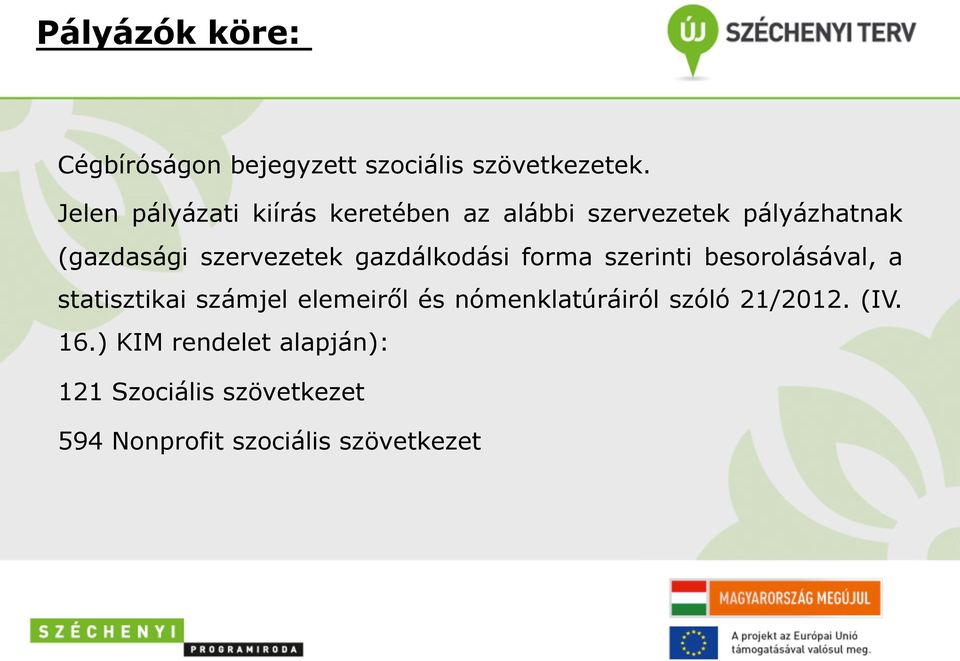 Pályázók köre:

ÚJ SZÉCHENYI TERV

Cégbíróságon bejegyzett szociális szövetkezetek.

Jelen pályázati kiírás keretében az alábbi szervezetek pályázhatnak (gazdasági szervezetek gazdálkodási forma szerinti besorolásával, a statisztikai számjel elemeiről és nómenklatúráiról szóló 21/2012. (IV. 16.) KIM rendelet alapján):

121 Szociális szövetkezet

594 Nonprofit szociális szövetkezet

SZÉCHENYI PROGRAMIRODA

MAGYARORSZÁG MEGÚJUL

A projekt az Európai Unió támogatásával valósul meg.